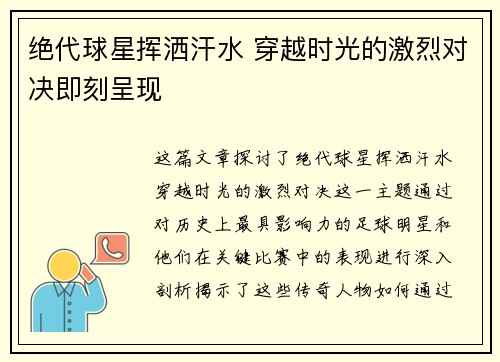 绝代球星挥洒汗水 穿越时光的激烈对决即刻呈现

这篇文章探讨了绝代球星挥洒汗水穿越时光的激烈对决这一主题通过对历史上最具影响力的足球明星和他们在关键比赛中的表现进行深入剖析揭示了这些传奇人物如何通过